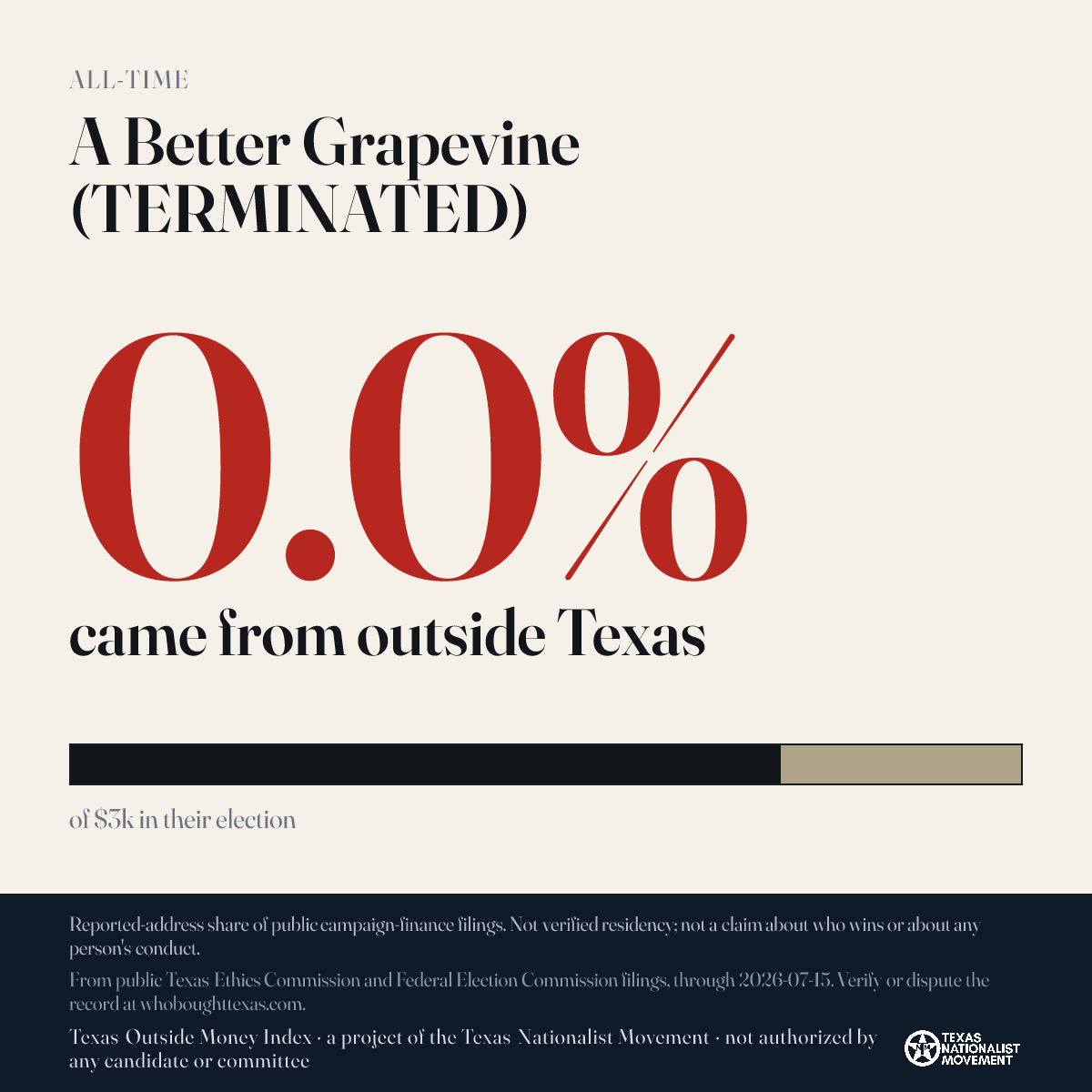 ALL-TIME

A Better Grapevine (TERMINATED)

0.0%

came from outside Texas

of $3k in their election

Reported-address share of public campaign-finance filings. Not verified residency; not a claim about who wins or about any person's conduct.

From public Texas Ethics Commission and Federal Election Commission filings, through 2026-07-15. Verify or dispute the record at whoboughttexas.com.

Texas Outside Money Index · a project of the Texas Nationalist Movement · not authorized by any candidate or committee

TEXAS NATIONALIST MOVEMENT